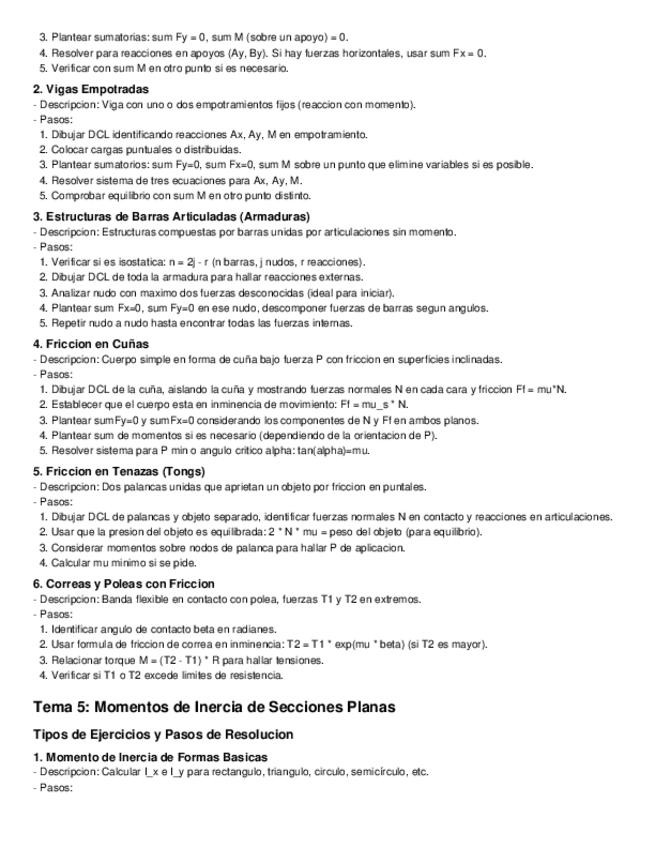 3. Plantear sumatorias: sum Fy = 0, sum M (sobre un apoyo) = 0.
4. Resolver para reacciones en apoyos (Ay, By). Si hay fuerzas horizontales, usar sum Fx = 0.
5. Verificar con sum M en otro punto si es necesario.

2. Vigas Empotradas
- Descripcion: Viga con uno o dos empotramientos fijos (reaccion con momento).
- Pasos:
1. Dibujar DCL identificando reacciones Ax, Ay, M en empotramiento.
2. Colocar cargas puntuales o distribuidas.
3. Plantear sumatorios: sum Fy=0, sum Fx=0, sum M sobre un punto que elimine variables si es posible.
4. Resolver sistema de tres ecuaciones para Ax, Ay, M.
5. Comprobar equilibrio con sum M en otro punto distinto.

3. Estructuras de Barras Articuladas (Armaduras)
- Descripcion: Estructuras compuestas por barras unidas por articulaciones sin momento.
- Pasos:
1. Verificar si es isostatica: n = 2j - r (n barras, j nudos, r reacciones).
2. Dibujar DCL de toda la armadura para hallar reacciones externas.
3. Analizar nudo con maximo dos fuerzas desconocidas (ideal para iniciar).
4. Plantear sum Fx=0, sum Fy=0 en ese nudo, descomponer fuerzas de barras segun angulos.
5. Repetir nudo a nudo hasta encontrar todas las fuerzas internas.

4. Friccion en Cuñas
- Descripcion: Cuerpo simple en forma de cuña bajo fuerza P con friccion en superficies inclinadas.
- Pasos:
1. Dibujar DCL de la cuña, aislando la cuña y mostrando fuerzas normales N en cada cara y friccion Ff = mu*N.
2. Establecer que el cuerpo esta en inminencia de movimiento: Ff = mu_s * N.
3. Plantear sumFy=0 y sumFx=0 considerando los componentes de N y Ff en ambos planos.
4. Plantear sum de momentos si es necesario (dependiendo de la orientacion de P).
5. Resolver sistema para P min o angulo critico alpha: tan(alpha)=mu.

5. Friccion en Tenazas (Tongs)
- Descripcion: Dos palancas unidas que aprietan un objeto por friccion en puntales.
- Pasos:
1. Dibujar DCL de palancas y objeto separado, identificar fuerzas normales N en contacto y reacciones en articulaciones.
2. Usar que la presion del objeto es equilibrada: 2 * N * mu = peso del objeto (para equilibrio).
3. Considerar momentos sobre nodos de palanca para hallar P de aplicacion.
4. Calcular mu minimo si se pide.

6. Correas y Poleas con Friccion
- Descripcion: Banda flexible en contacto con polea, fuerzas T1 y T2 en extremos.
- Pasos:
1. Identificar angulo de contacto beta en radianes.
2. Usar formula de friccion de correa en inminencia: T2 = T1 * exp(mu * beta) (si T2 es mayor).
3. Relacionar torque M = (T2 - T1) * R para hallar tensiones.
4. Verificar si T1 o T2 excede limites de resistencia.

Tema 5: Momentos de Inercia de Secciones Planas

Tipos de Ejercicios y Pasos de Resolucion

1. Momento de Inercia de Formas Basicas
- Descripcion: Calcular I_x e I_y para rectangulo, triangulo, circulo, semicirculo, etc.
- Pasos: